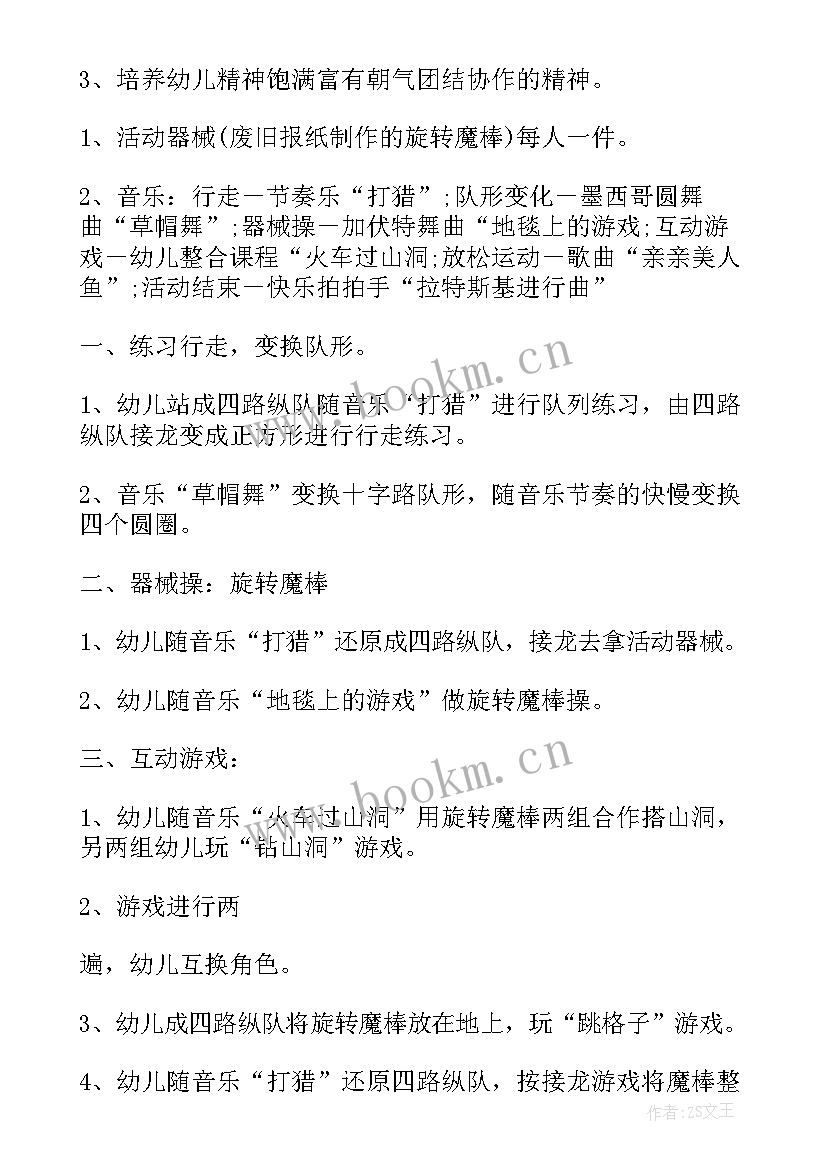 3、培养幼儿精神饱满富有朝气团结协作的精神。

1、活动器械(废旧报纸制作的旋转魔棒)每人一件。

2、音乐：行走一节奏乐“打猎”;队形变化一墨西哥圆舞曲“草帽舞”;器械操一加伏特舞曲“地毯上的游戏;互动游戏一幼儿整合课程“火车过山洞;放松运动一歌曲“亲亲美人鱼”;活动结束一快乐拍拍手“拉特斯基进行曲”

一、练习行走，变换队形。

1、幼儿站成四路纵队随音乐“打猎”进行队列练习，由四路纵队接龙变成正方形进行行走练习。

2、音乐“草帽舞”变换十字路队形，随音乐节奏的快慢变换四个圆圈。

二、器械操：旋转魔棒

1、幼儿随音乐“打猎”还原成四路纵队，接龙去拿活动器械。

2、幼儿随音乐“地毯上的游戏”做旋转魔棒操。

三、互动游戏：

1、幼儿随音乐“火车过山洞”用旋转魔棒两组合作搭山洞，另两组幼儿玩“钻山洞”游戏。

2、游戏进行两

遍，幼儿互换角色。

3、幼儿成四路纵队将旋转魔棒放在地上，玩“跳格子”游戏。

4、幼儿随音乐“打猎”还原四路纵队，按接龙游戏将魔棒整

www.bookm.cn

www.bookm.cn

作者:ZS文王